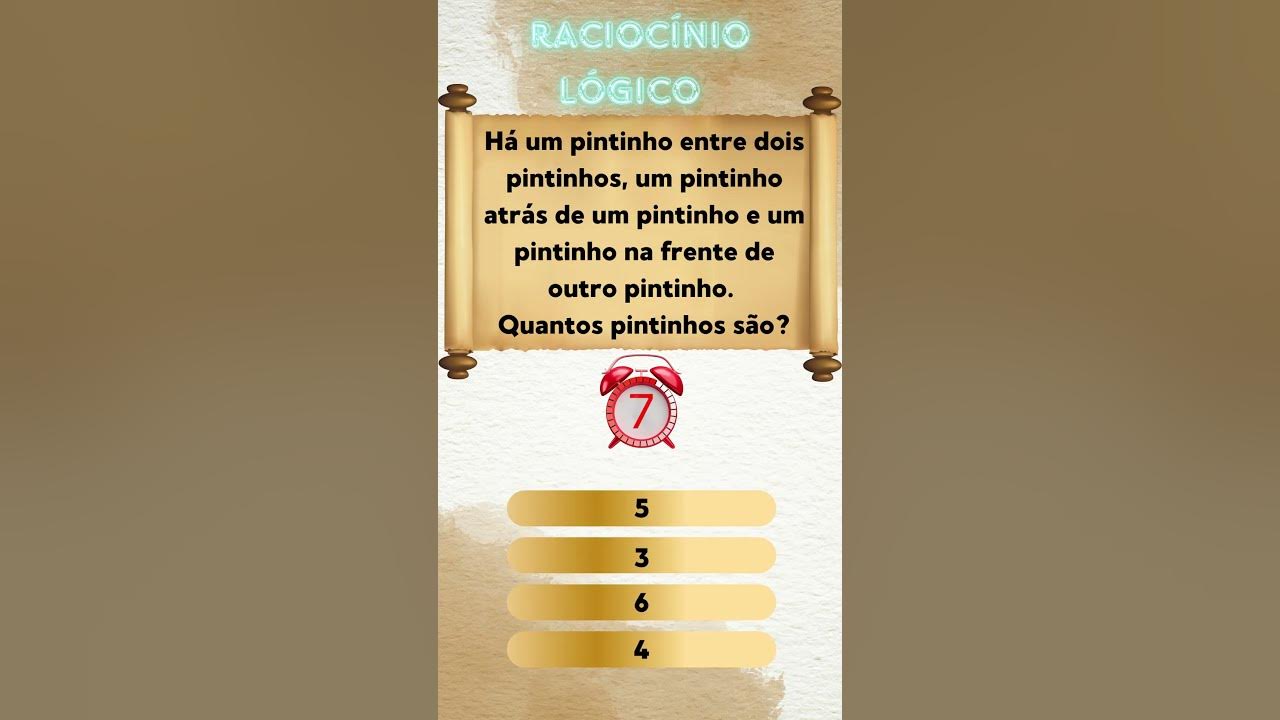 RACIOCÍNIO LÓGICO

Há um pintinho entre dois pintinhos, um pintinho atrás de um pintinho e um pintinho na frente de outro pintinho.
Quantos pintinhos são?

7

5

3

6

4